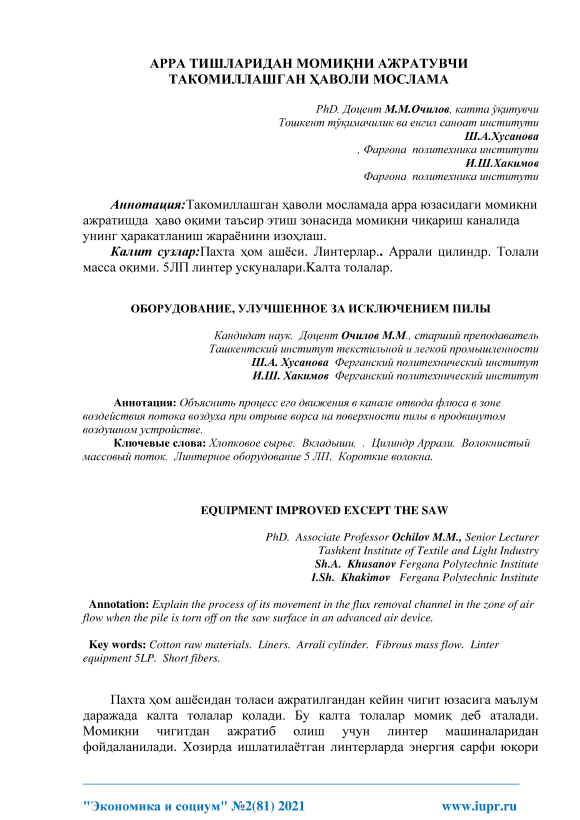 АРРА ТИШЛАРИДАН МОМИҚНИ АЖРАТУВЧИ ТАКОМИЛЛАШГАН ҲАВОЛИ МОСЛАМА

PhD. Доцент М.М.Очилов, катта ўқитувчи
Тошкент тўқимачилик ва енгил саноат институти
Ш.А.Хусанова
, Фарғона политехника институти
И.Ш.Хакимов
Фарғона политехника институти

Аннотация:Такомиллашган ҳаволи мосламада арра юзасидаги момиқни ажратишда ҳаво оқими таъсир этиш зонасида момиқни чиқариш каналида унинг ҳаракатланиш жараёнини изоҳлаш.

Калит сузлар:Пахта ҳом ашёси. Линтерлар.. Аррали цилиндр. Толали масса оқими. 5ЛП линтер ускуналари.Калта толалар.

ОБОРУДОВАНИЕ, УЛУЧШЕННОЕ ЗА ИСКЛЮЧЕНИЕМ ПИЛЫ

Кандидат наук. Доцент Очилов М.М., старший преподаватель
Ташкентский институт текстильной и легкой промышленности
Ш.А. Хусанова Ферганский политехнический институт
И.Ш. Хакимов Ферганский политехнический институт

Аннотация: Объяснить процесс его движения в канале отвода флюса в зоне воздействия потока воздуха при отрыве ворса на поверхности пилы в продвинутом воздушном устройстве.

Ключевые слова: Хлопковое сырье. Вкладыши. . Цилиндр Аррали. Волокнистый массовый поток. Линтерное оборудование 5 ЛП. Короткие волокна.

EQUIPMENT IMPROVED EXCEPT THE SAW

PhD. Associate Professor Ochilov M.M., Senior Lecturer
Tashkent Institute of Textile and Light Industry
Sh.A. Khusanov Fergana Polytechnic Institute
I.Sh. Khakimov Fergana Polytechnic Institute

Annotation: Explain the process of its movement in the flux removal channel in the zone of air flow when the pile is torn off on the saw surface in an advanced air device.

Key words: Cotton raw materials. Liners. Arrali cylinder. Fibrous mass flow. Linter equipment 5LP. Short fibers.

Пахта ҳом ашёсидан толаси ажратилгандан кейин чигит юзасига маълум даражада калта толалар қолади. Бу калта толалар момиқ деб аталади. Момиқни чигитдан ажратиб олиш учун линтер машиналаридан фойдаланилади. Хозирда ишлатилаётган линтерларда энергия сарфи юқори

"Экономика и социум" №2(81) 2021 www.iupr.ru